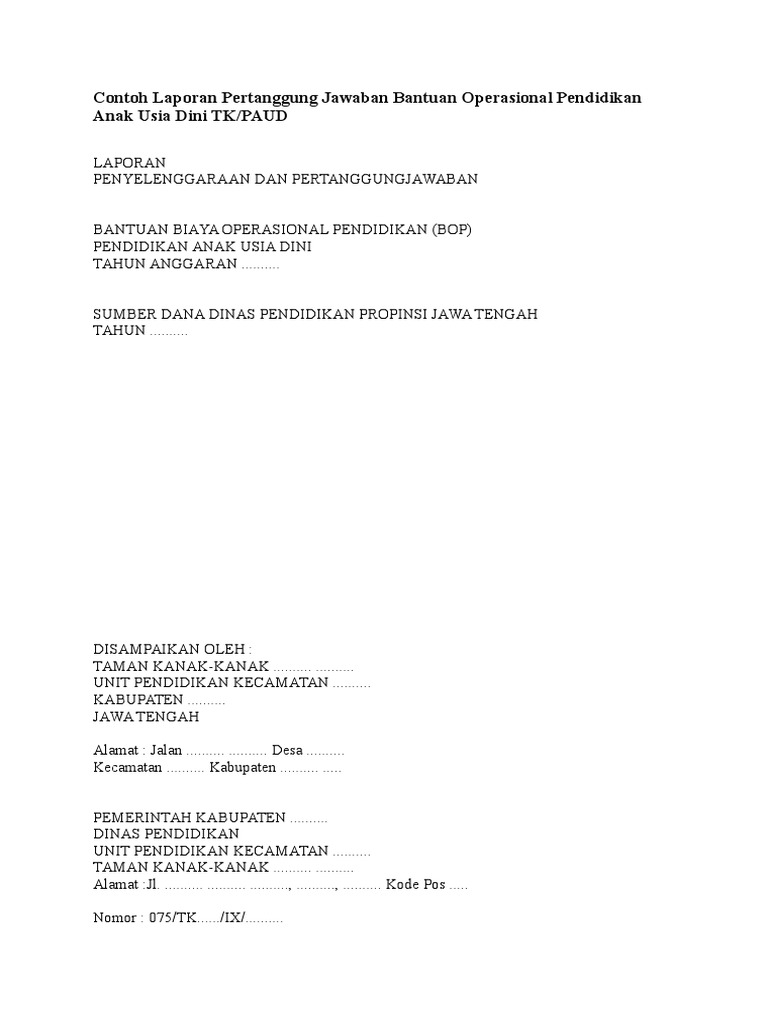 Contoh Laporan Pertanggung Jawaban Bantuan Operasional Pendidikan Anak Usia Dini TK/PAUD

LAPORAN
PENYELENGGARAAN DAN PERTANGGUNGJAWABAN

BANTUAN BIAYA OPERASIONAL PENDIDIKAN (BOP)
PENDIDIKAN ANAK USIA DINI
TAHUN ANGGARAN ..........

SUMBER DANA DINAS PENDIDIKAN PROPINSI JAWA TENGAH
TAHUN ..........

DISAMPAIKAN OLEH :
TAMAN KANAK-KANAK .......... ..........
UNIT PENDIDIKAN KECAMATAN ..........
KABUPATEN ..........
JAWA TENGAH

Alamat : Jalan .......... .......... Desa ..........
Kecamatan .......... Kabupaten .......... .....

PEMERINTAH KABUPATEN ..........
DINAS PENDIDIKAN
UNIT PENDIDIKAN KECAMATAN ..........
TAMAN KANAK-KANAK .......... ..........
Alamat :Jl. .......... .......... .........., .........., .......... Kode Pos .....

Nomor : 075/TK....../IX/..........